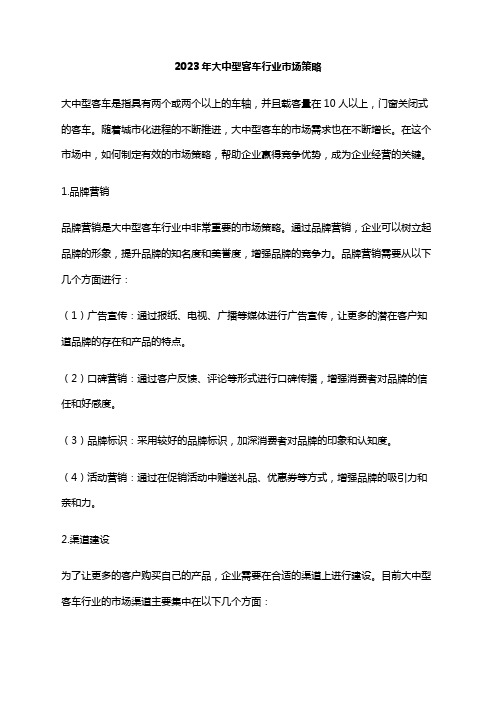 2023年大中型客车行业市场策略

大中型客车是指具有两个或两个以上的车轴，并且载客量在10人以上，门窗关闭式的客车。随着城市化进程的不断推进，大中型客车的市场需求也在不断增长。在这个市场中，如何制定有效的市场策略，帮助企业赢得竞争优势，成为企业经营的关键。

1.品牌营销

品牌营销是大中型客车行业中非常重要的市场策略。通过品牌营销，企业可以树立起品牌的形象，提升品牌的知名度和美誉度，增强品牌的竞争力。品牌营销需要从以下几个方面进行：

（1）广告宣传：通过报纸、电视、广播等媒体进行广告宣传，让更多的潜在客户知道品牌的存在和产品的特点。

（2）口碑营销：通过客户反馈、评论等形式进行口碑传播，增强消费者对品牌的信任和好感度。

（3）品牌标识：采用较好的品牌标识，加深消费者对品牌的印象和认知度。

（4）活动营销：通过在促销活动中赠送礼品、优惠券等方式，增强品牌的吸引力和亲和力。

2.渠道建设

为了让更多的客户购买自己的产品，企业需要在合适的渠道上进行建设。目前大中型客车行业的市场渠道主要集中在以下几个方面：